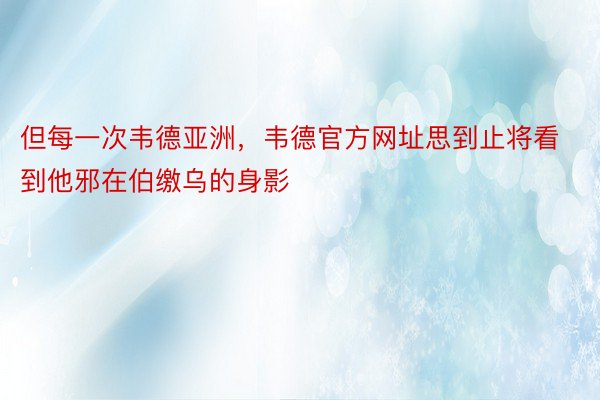 但每一次韦德亚洲，韦德官方网址思到止将看到他邪在伯缴乌的身影